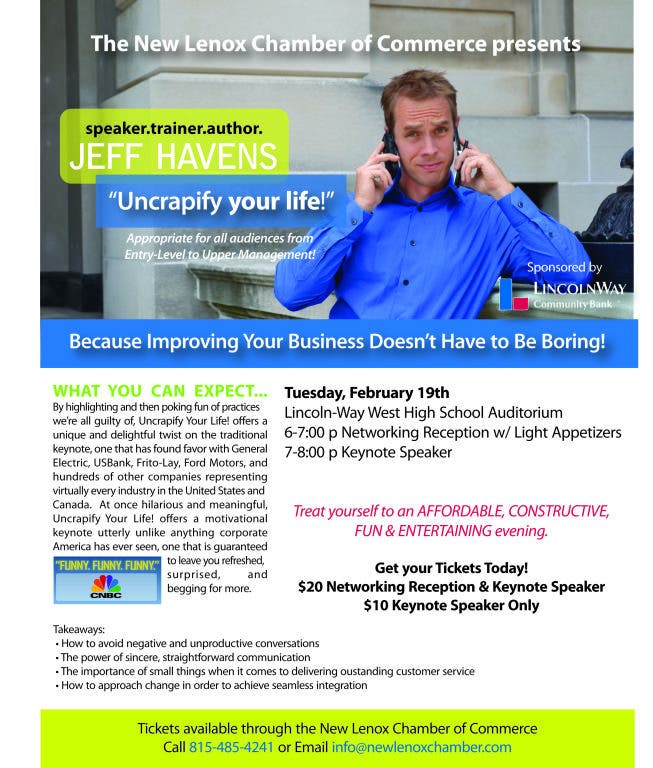 The New Lenox Chamber of Commerce presents

speaker.trainer.author.
JEFF HAVENS

"Uncrapify your life!"

Appropriate for all audiences from Entry-Level to Upper Management!

Sponsored by
LINCOLNWAY
Community Bank

Because Improving Your Business Doesn't Have to Be Boring!

WHAT YOU CAN EXPECT...
By highlighting and then poking fun of practices we're all guilty of, Uncrapify Your Life! offers a unique and delightful twist on the traditional keynote, one that has found favor with General Electric, USBank, Frito-Lay, Ford Motors, and hundreds of other companies representing virtually every industry in the United States and Canada. At once hilarious and meaningful, Uncrapify Your Life! offers a motivational keynote utterly unlike anything corporate America has ever seen, one that is guaranteed to leave you refreshed, surprised, and begging for more.

"FUNNY. FUNNY. FUNNY."
CNBC

Tuesday, February 19th
Lincoln-Way West High School Auditorium
6-7:00 p Networking Reception w/ Light Appetizers
7-8:00 p Keynote Speaker

Treat yourself to an AFFORDABLE, CONSTRUCTIVE, FUN & ENTERTAINING evening.

Get your Tickets Today!
$20 Networking Reception & Keynote Speaker
$10 Keynote Speaker Only

Takeaways:
• How to avoid negative and unproductive conversations
• The power of sincere, straightforward communication
• The importance of small things when it comes to delivering oustanding customer service
• How to approach change in order to achieve seamless integration

Tickets available through the New Lenox Chamber of Commerce
Call 815-485-4241 or Email info@newlenoxchamber.com